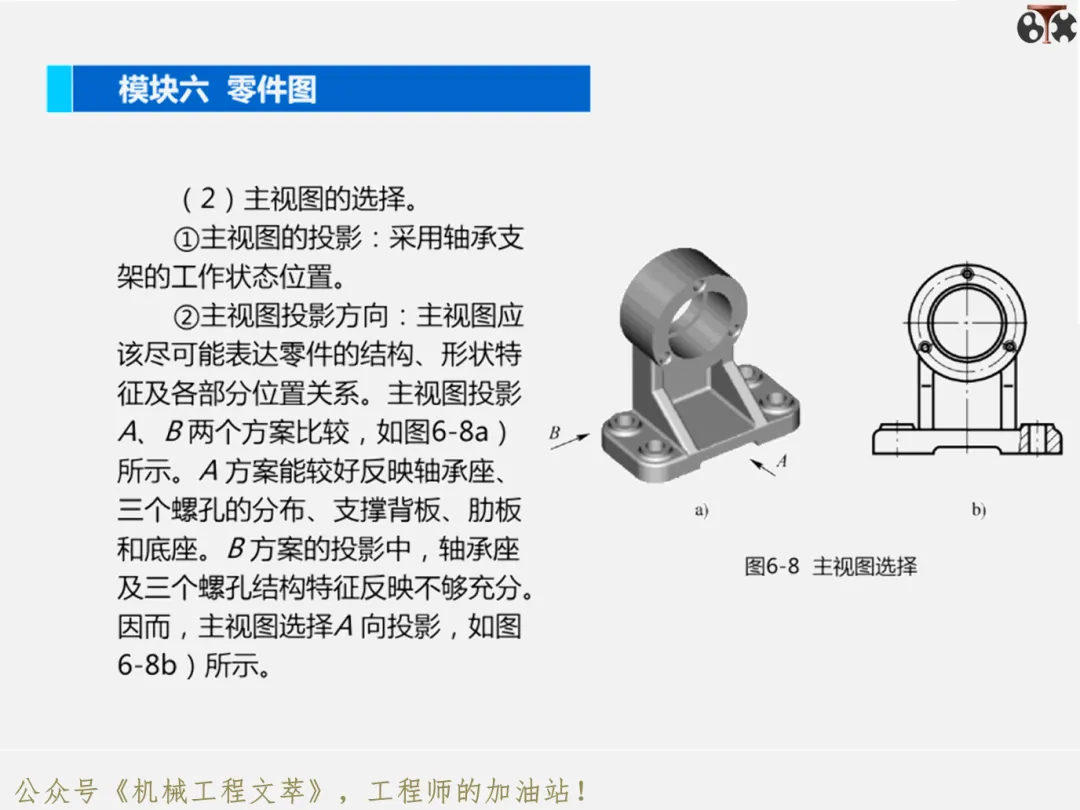 模块六 零件图

（2）主视图的选择。

①主视图的投影：采用轴承支架的工作状态位置。

②主视图投影方向：主视图应该尽可能表达零件的结构、形状特征及各部分位置关系。主视图投影A、B两个方案比较，如图6-8a）所示。A方案能较好反映轴承座、三个螺孔的分布、支撑背板、肋板和底座。B方案的投影中，轴承座及三个螺孔结构特征反映不够充分。因而，主视图选择A向投影，如图6-8b）所示。

B

A

a)

b)

图6-8 主视图选择

公众号《机械工程文萃》，工程师的加油站！